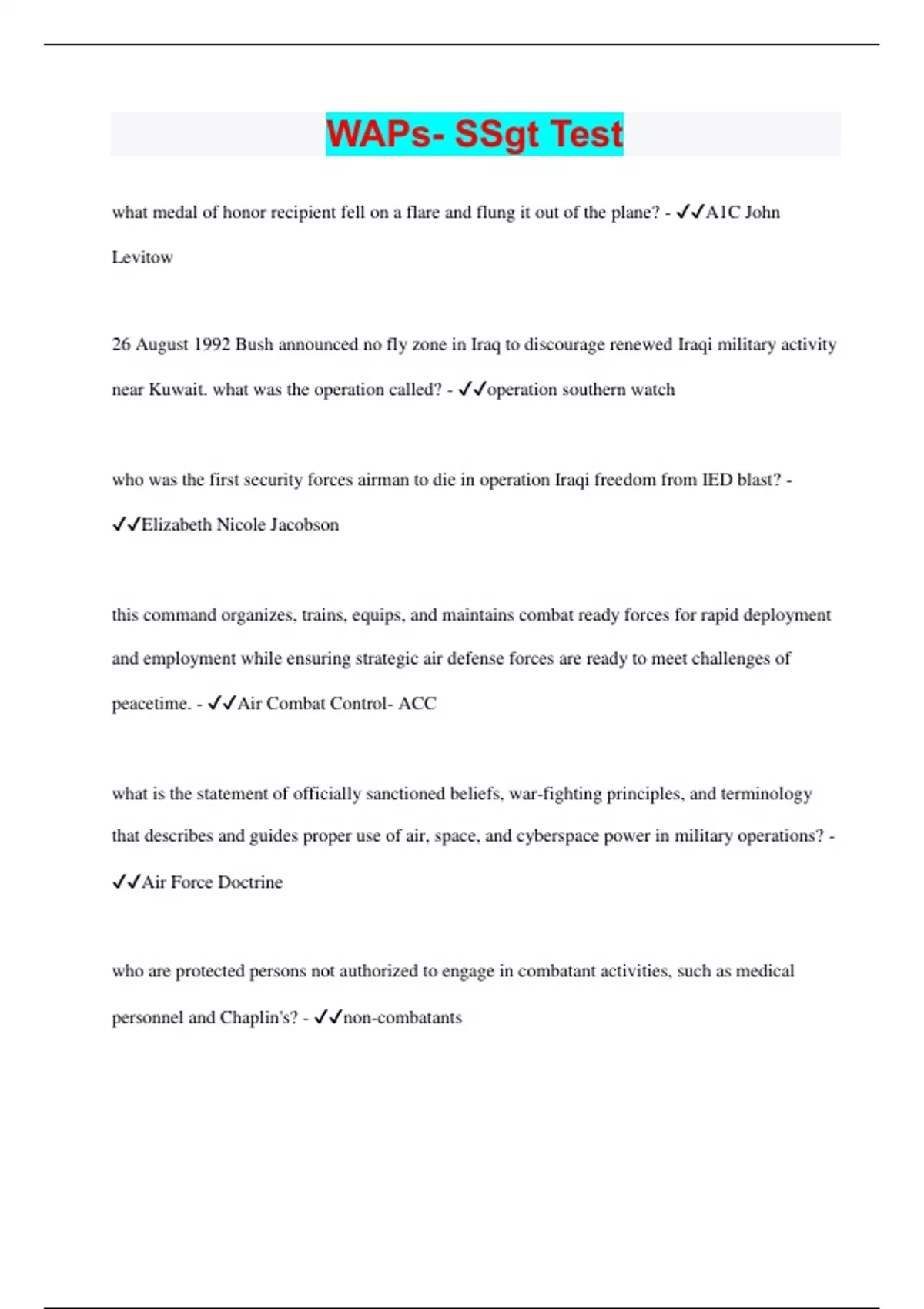 WAPs- SSgt Test

what medal of honor recipient fell on a flare and flung it out of the plane? - ✓✓A1C John Levitow

26 August 1992 Bush announced no fly zone in Iraq to discourage renewed Iraqi military activity near Kuwait. what was the operation called? - ✓✓operation southern watch

who was the first security forces airman to die in operation Iraqi freedom from IED blast? - ✓✓Elizabeth Nicole Jacobson

this command organizes, trains, equips, and maintains combat ready forces for rapid deployment and employment while ensuring strategic air defense forces are ready to meet challenges of peacetime. - ✓✓Air Combat Control- ACC

what is the statement of officially sanctioned beliefs, war-fighting principles, and terminology that describes and guides proper use of air, space, and cyberspace power in military operations? - ✓✓Air Force Doctrine

who are protected persons not authorized to engage in combatant activities, such as medical personnel and Chaplin's? - ✓✓non-combatants